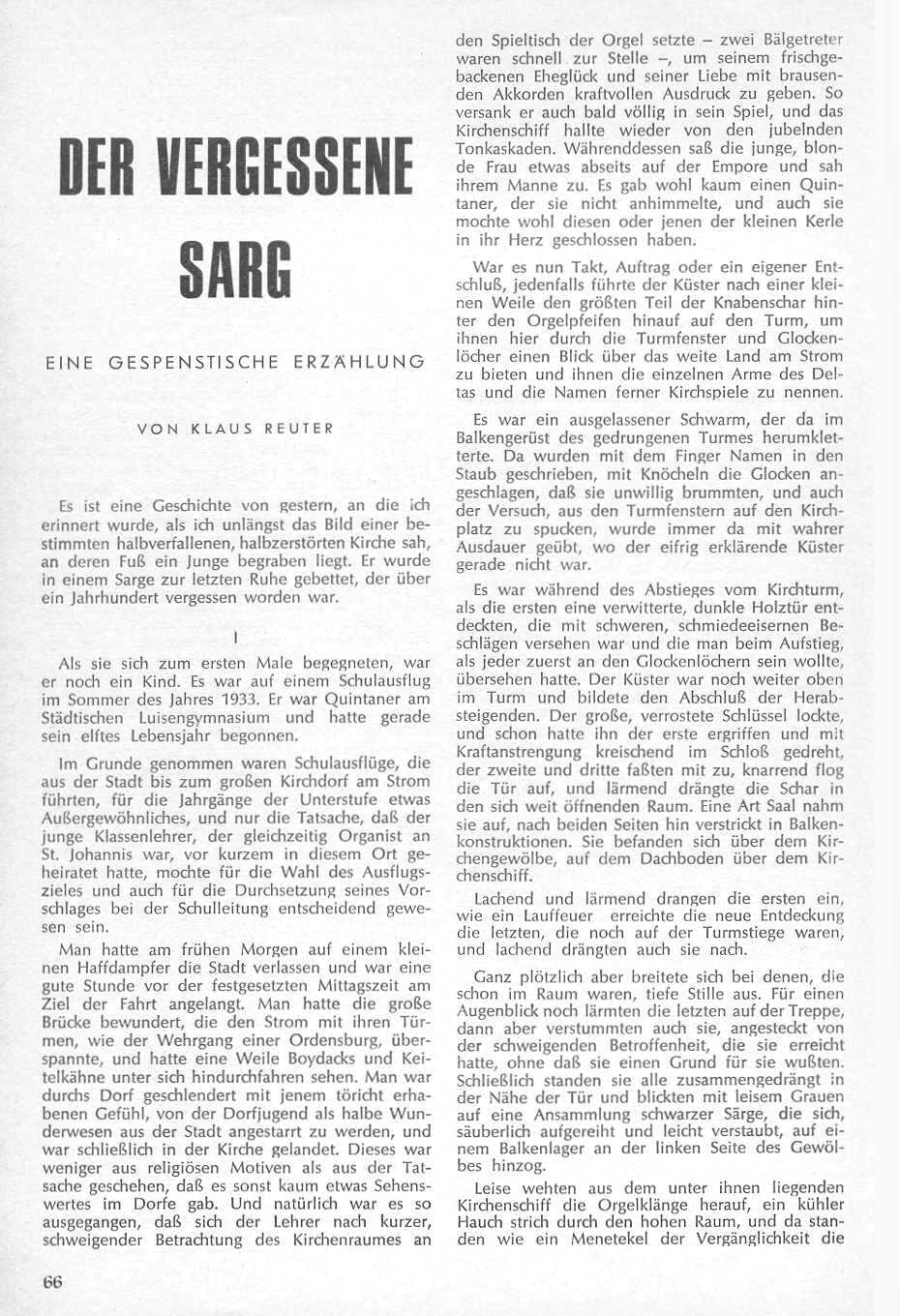 DER VERGESSENE SARG

EINE GESPENSTISCHE ERZÄHLUNG

VON KLAUS REUTER

Es ist eine Geschichte von gestern, an die ich erinnert wurde, als ich unlängst das Bild einer bestimmten halbverfallenen, halbzerstörten Kirche sah, an deren Fuß ein Junge begraben liegt. Er wurde in einem Sarge zur letzten Ruhe gebettet, der über ein Jahrhundert vergessen worden war.

I

Als sie sich zum ersten Male begegneten, war er noch ein Kind. Es war auf einem Schulausflug im Sommer des Jahres 1933. Er war Quintaner am Städtischen Luisengymnasium und hatte gerade sein elftes Lebensjahr begonnen.

Im Grunde genommen waren Schulausflüge, die aus der Stadt bis zum großen Kirchdorf am Strom führten, für die Jahrgänge der Unterstufe etwas Außergewöhnliches, und nur die Tatsache, daß der junge Klassenlehrer, der gleichzeitig Organist an St. Johannis war, vor kurzem in diesem Ort geheiratet hatte, mochte für die Wahl des Ausflugszieles und auch für die Durchsetzung seines Vorschlages bei der Schulleitung entscheidend gewesen sein.

Man hatte am frühen Morgen auf einem kleinen Haffdampfer die Stadt verlassen und war eine gute Stunde vor der festgesetzten Mittagszeit am Ziel der Fahrt angelangt. Man hatte die große Brücke bewundert, die den Strom mit ihren Türmen, wie der Wehrgang einer Ordensburg, überspannte, und hatte eine Weile Boydacks und Keitelkähne unter sich hindurchfahren sehen. Man war durchs Dorf geschlendert mit jenem töricht erhabenen Gefühl, von der Dorfjugend als halbe Wunderwesen aus der Stadt angestarrt zu werden, und war schließlich in der Kirche gelandet. Dieses war weniger aus religiösen Motiven als aus der Tatsache geschehen, daß es sonst kaum etwas Sehenswertes im Dorfe gab. Und natürlich war es so ausgegangen, daß sich der Lehrer nach kurzer, schweigender Betrachtung des Kirchenraumes an den Spieltisch der Orgel setzte – zwei Bälgetreter waren schnell zur Stelle –, um seinem frischgebackenen Eheglück und seiner Liebe mit brausenden Akkorden kraftvollen Ausdruck zu geben. So versank er auch bald völlig in sein Spiel, und das Kirchenschiff hallte wieder von den jubelnden Tonkaskaden. Währenddessen saß die junge, blonde Frau etwas abseits auf der Empore und sah ihrem Manne zu. Es gab wohl kaum einen Quintaner, der sie nicht anhimmelte, und auch sie mochte wohl diesen oder jenen der kleinen Kerle in ihr Herz geschlossen haben.

War es nun Takt, Auftrag oder ein eigener Entschluß, jedenfalls führte der Küster nach einer kleinen Weile den größten Teil der Knabenschar hinter den Orgelpfeifen hinauf auf den Turm, um ihnen hier durch die Turmfenster und Glockenlöcher einen Blick über das weite Land am Strom zu bieten und ihnen die einzelnen Arme des Deltas und die Namen ferner Kirchspiele zu nennen.

Es war ein ausgelassener Schwarm, der da im Balkengerüst des gedrungenen Turmes herumkletterte. Da wurden mit dem Finger Namen in den Staub geschrieben, mit Knöcheln die Glocken angeschlagen, daß sie unwillig brummten, und auch der Versuch, aus den Turmfenstern auf den Kirchplatz zu spucken, wurde immer da mit wahrer Ausdauer geübt, wo der eifrig erklärende Küster gerade nicht war.

Es war während des Abstieges vom Kirchturm, als die ersten eine verwitterte, dunkle Holztür entdeckten, die mit schweren, schmiedeeisernen Beschlägen versehen war und die man beim Aufstieg, als jeder zuerst an den Glockenlöchern sein wollte, übersehen hatte. Der Küster war noch weiter oben im Turm und bildete den Abschluß der Herabsteigenden. Der große, verrostete Schlüssel lockte, und schon hatte ihn der erste ergriffen und mit Kraftanstrengung kreischend im Schloß gedreht, der zweite und dritte faßten mit zu, knarrend flog die Tür auf, und lärmend drängte die Schar in den sich weit öffnenden Raum. Eine Art Saal nahm sie auf, nach beiden Seiten hin verstrickt in Balkenkonstruktionen. Sie befanden sich über dem Kirchengewölbe, auf dem Dachboden über dem Kirchenschiff.

Lachend und lärmend drangen die ersten ein, wie ein Lauffeuer erreichte die neue Entdeckung die letzten, die noch auf der Turmstiege waren, und lachend drängten auch sie nach.

Ganz plötzlich aber breitete sich bei denen, die schon im Raum waren, tiefe Stille aus. Für einen Augenblick noch lärmten die letzten auf der Treppe, dann aber verstummten auch sie, angesteckt von der schweigenden Betroffenheit, die sie erreicht hatte, ohne daß sie einen Grund für sie wußten. Schließlich standen sie alle zusammengedrängt in der Nähe der Tür und blickten mit leisem Grauen auf eine Ansammlung schwarzer Särge, die sich, säuberlich aufgereiht und leicht verstaubt, auf einem Balkenlager an der linken Seite des Gewölbes hinzog.

Leise wehten aus dem unter ihnen liegenden Kirchenschiff die Orgelklänge herauf, ein kühler Hauch strich durch den hohen Raum, und da standen wie ein Menetekel der Vergänglichkeit die

66